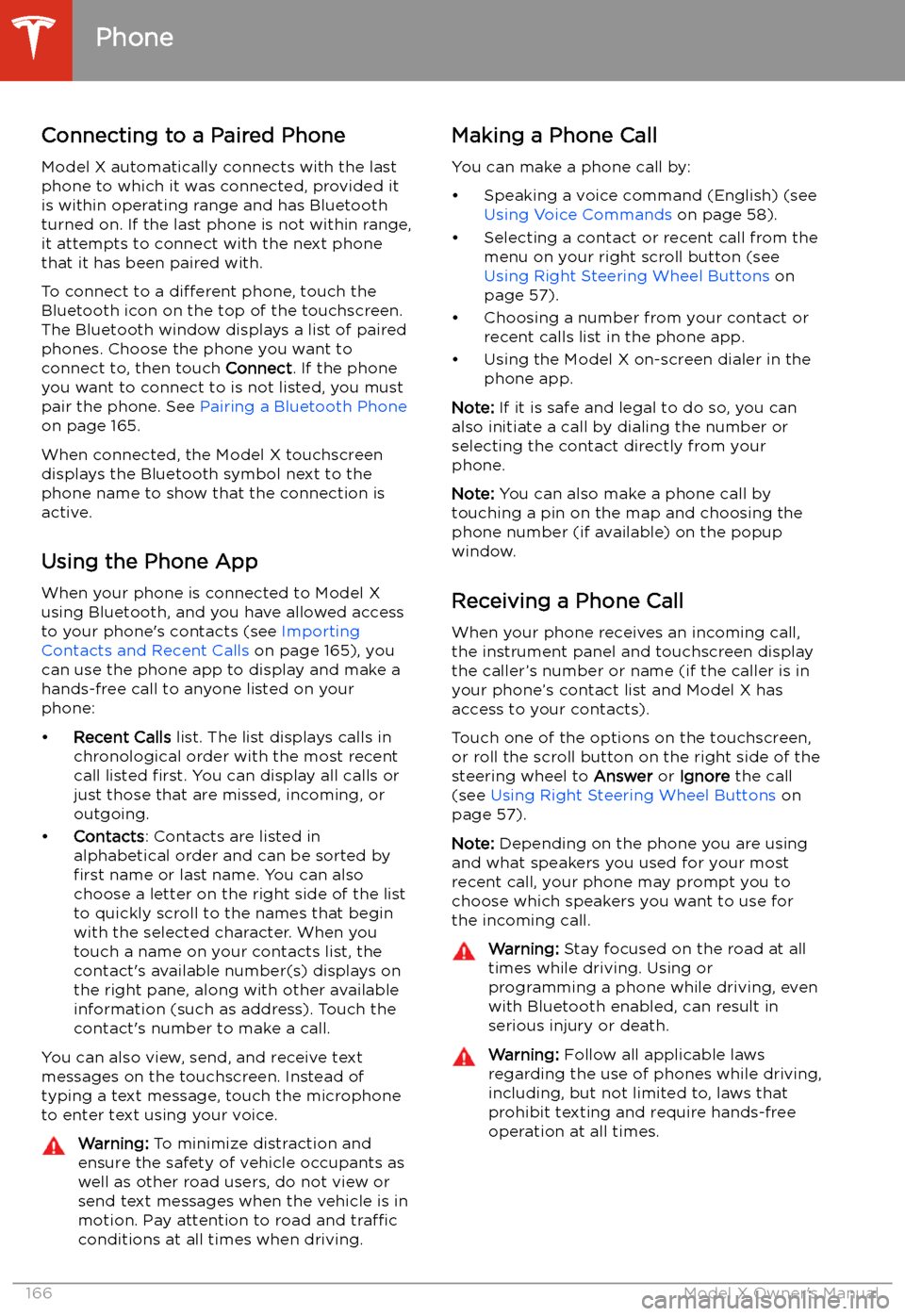 Phone

Connecting to a Paired Phone

Model X automatically connects with the last phone to which it was connected, provided it is within operating range and has Bluetooth turned on. If the last phone is not within range, it attempts to connect with the next phone that it has been paired with.

To connect to a different phone, touch the Bluetooth icon on the top of the touchscreen. The Bluetooth window displays a list of paired phones. Choose the phone you want to connect to, then touch Connect. If the phone you want to connect to is not listed, you must pair the phone. See Pairing a Bluetooth Phone on page 165.

When connected, the Model X touchscreen displays the Bluetooth symbol next to the phone name to show that the connection is active.

Using the Phone App

When your phone is connected to Model X using Bluetooth, and you have allowed access to your phone's contacts (see Importing Contacts and Recent Calls on page 165), you can use the phone app to display and make a hands-free call to anyone listed on your phone:

• Recent Calls list. The list displays calls in chronological order with the most recent call listed first. You can display all calls or just those that are missed, incoming, or outgoing.

• Contacts: Contacts are listed in alphabetical order and can be sorted by first name or last name. You can also choose a letter on the right side of the list to quickly scroll to the names that begin with the selected character. When you touch a name on your contacts list, the contact's available number(s) displays on the right pane, along with other available information (such as address). Touch the contact's number to make a call.

You can also view, send, and receive text messages on the touchscreen. Instead of typing a text message, touch the microphone to enter text using your voice.

Warning: To minimize distraction and ensure the safety of vehicle occupants as well as other road users, do not view or send text messages when the vehicle is in motion. Pay attention to road and traffic conditions at all times when driving.

Making a Phone Call

You can make a phone call by:

• Speaking a voice command (English) (see Using Voice Commands on page 58).

• Selecting a contact or recent call from the menu on your right scroll button (see Using Right Steering Wheel Buttons on page 57).

• Choosing a number from your contact or recent calls list in the phone app.

• Using the Model X on-screen dialer in the phone app.

Note: If it is safe and legal to do so, you can also initiate a call by dialing the number or selecting the contact directly from your phone.

Note: You can also make a phone call by touching a pin on the map and choosing the phone number (if available) on the popup window.

Receiving a Phone Call

When your phone receives an incoming call, the instrument panel and touchscreen display the caller's number or name (if the caller is in your phone's contact list and Model X has access to your contacts).

Touch one of the options on the touchscreen, or roll the scroll button on the right side of the steering wheel to Answer or Ignore the call (see Using Right Steering Wheel Buttons on page 57).

Note: Depending on the phone you are using and what speakers you used for your most recent call, your phone may prompt you to choose which speakers you want to use for the incoming call.

Warning: Stay focused on the road at all times while driving. Using or programming a phone while driving, even with Bluetooth enabled, can result in serious injury or death.

Warning: Follow all applicable laws regarding the use of phones while driving, including, but not limited to, laws that prohibit texting and require hands-free operation at all times.

166 Model X Owner's Manual

carmanualsonline.info